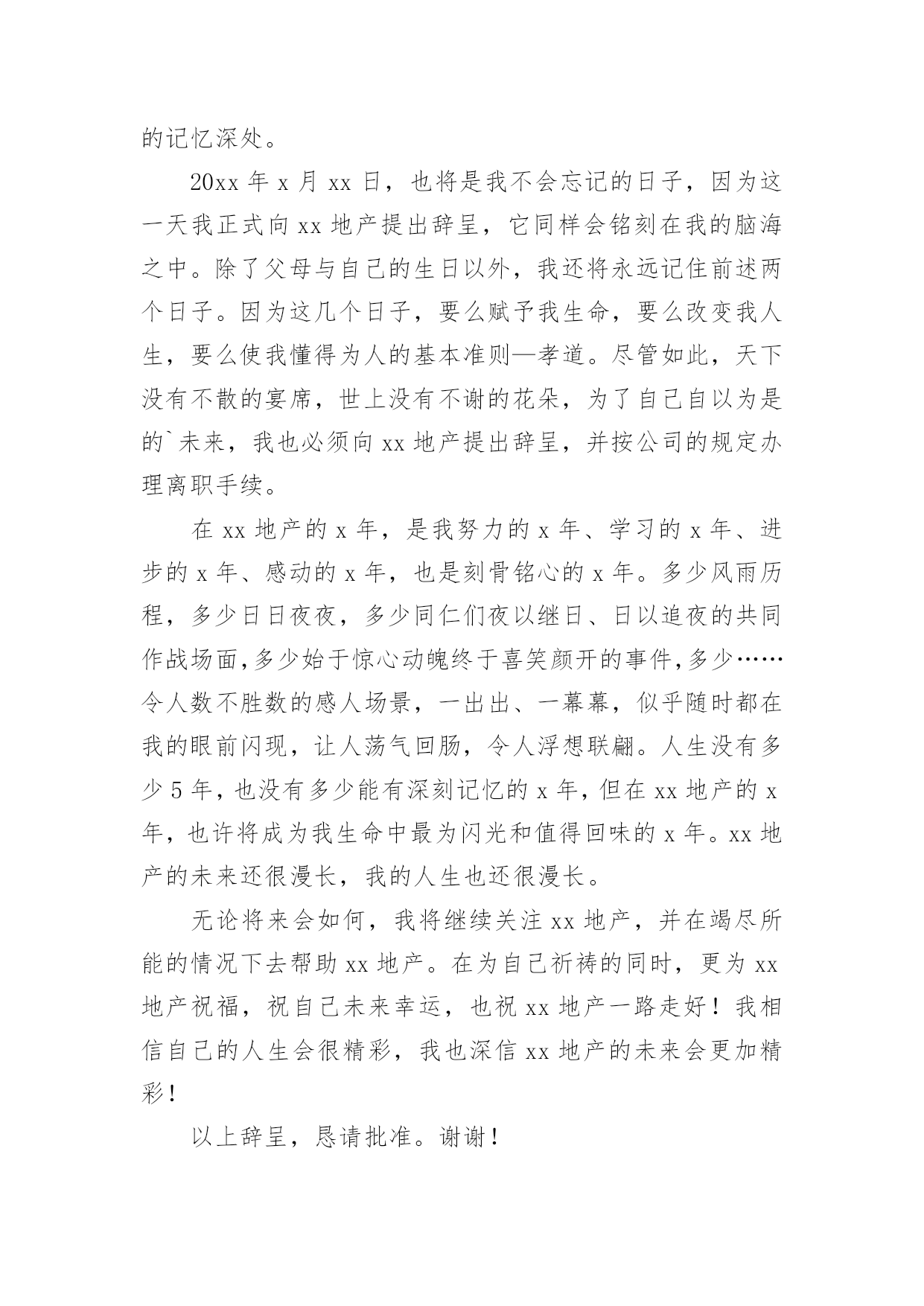 的记忆深处。

20xx 年 x 月 xx 日，也将是我不会忘记的日子，因为这一天我正式向 xx 地产提出辞呈，它同样会铭刻在我的脑海之中。除了父母与自己的生日以外，我还将永远记住前述两个日子。因为这几个日子，要么赋予我生命，要么改变我人生，要么使我懂得为人的基本准则—孝道。尽管如此，天下没有不散的宴席，世上没有不谢的花朵，为了自己自以为是的`未来，我也必须向 xx 地产提出辞呈，并按公司的规定办理离职手续。

在 xx 地产的 x 年，是我努力的 x 年、学习的 x 年、进步的 x 年、感动的 x 年，也是刻骨铭心的 x 年。多少风雨历程，多少日日夜夜，多少同仁们夜以继日、日以追夜的共同作战场面，多少始于惊心动魄终于喜笑颜开的事件，多少……令人数不胜数的感人场景，一出出、一幕幕，似乎随时都在我的眼前闪现，让人荡气回肠，令人浮想联翩。人生没有多少 5 年，也没有多少能有深刻记忆的 x 年，但在 xx 地产的 x 年，也许将成为我生命中最为闪光和值得回味的 x 年。xx 地产的未来还很漫长，我的人生也还很漫长。

无论将来会如何，我将继续关注 xx 地产，并在竭尽所能的情况下去帮助 xx 地产。在为自己祈祷的同时，更为 xx 地产祝福，祝自己未来幸运，也祝 xx 地产一路走好！我相信自己的人生会很精彩，我也深信 xx 地产的未来会更加精彩！

以上辞呈，恳请批准。谢谢！